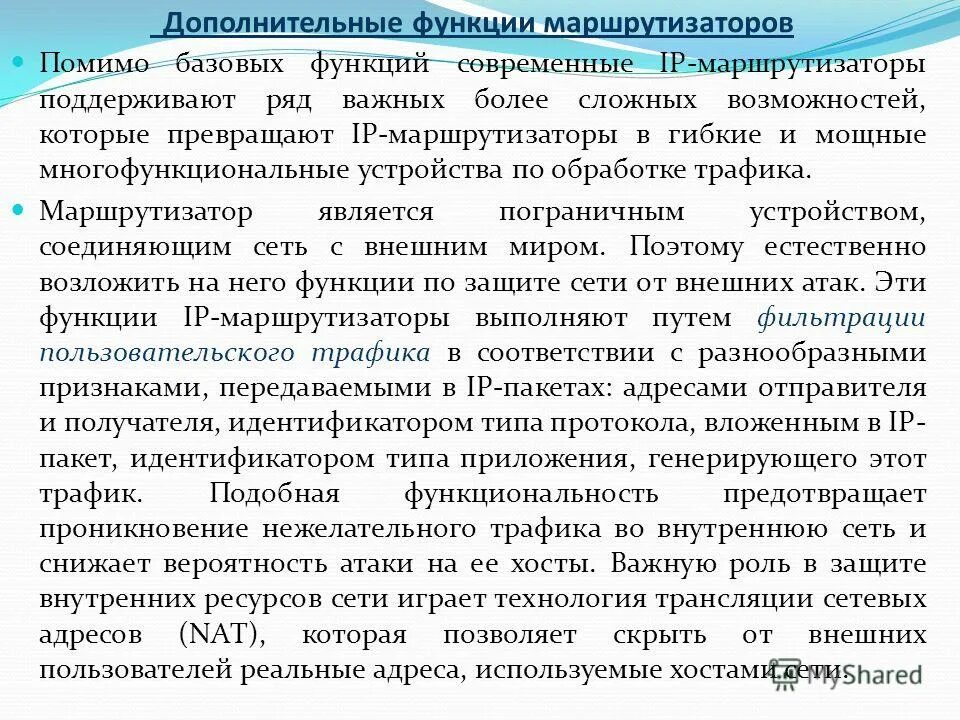 Дополнительные функции маршрутизаторов

Помимо базовых функций современные IP-маршрутизаторы поддерживают ряд важных более сложных возможностей, которые превращают IP-маршрутизаторы в гибкие и мощные многофункциональные устройства по обработке трафика.

Маршрутизатор является пограничным устройством, соединяющим сеть с внешним миром. Поэтому естественно возложить на него функции по защите сети от внешних атак. Эти функции IP-маршрутизаторы выполняют путем фильтрации пользовательского трафика в соответствии с разнообразными признаками, передаваемыми в IP-пакетах: адресами отправителя и получателя, идентификатором типа протокола, вложенным в IP-пакет, идентификатором типа приложения, генерирующего этот трафик. Подобная функциональность предотвращает проникновение нежелательного трафика во внутреннюю сеть и снижает вероятность атаки на ее хосты. Важную роль в защите внутренних ресурсов сети играет технология трансляции сетевых адресов (NAT), которая позволяет скрыть от внешних пользователей реальные адреса, используемые хостами сети.